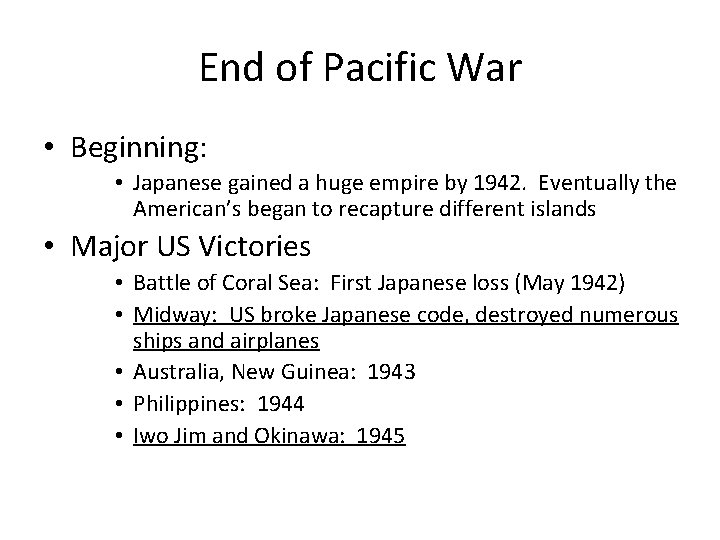 End of Pacific War

• Beginning:
  • Japanese gained a huge empire by 1942. Eventually the American's began to recapture different islands
• Major US Victories
  • Battle of Coral Sea: First Japanese loss (May 1942)
  • Midway: US broke Japanese code, destroyed numerous ships and airplanes
  • Australia, New Guinea: 1943
  • Philippines: 1944
  • Iwo Jim and Okinawa: 1945